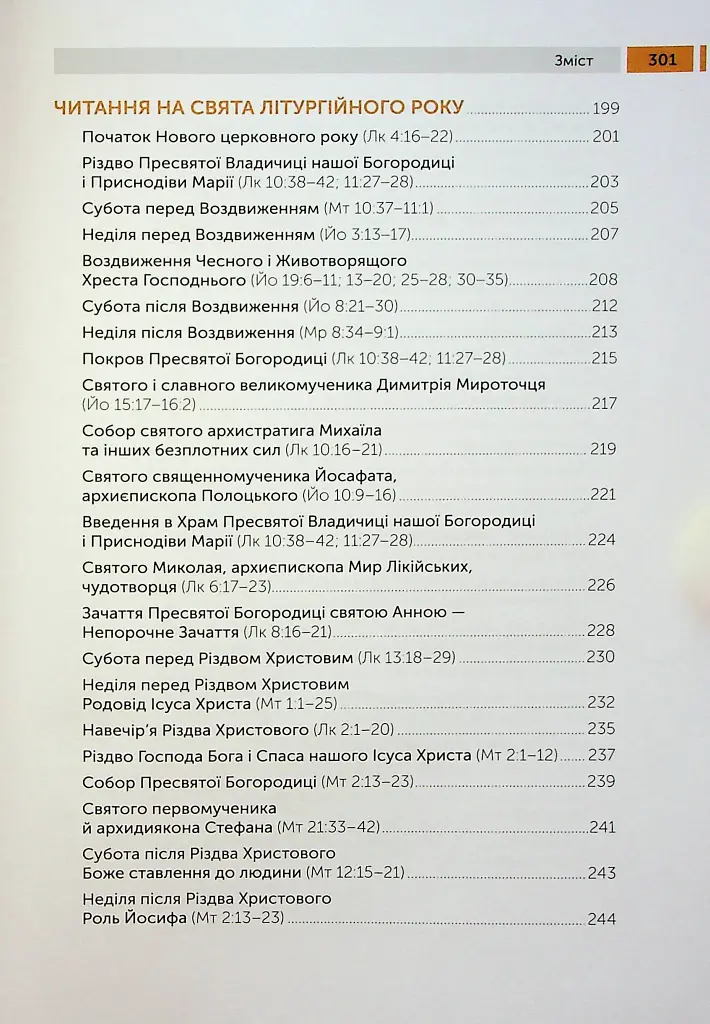 Зміст 301

ЧИТАННЯ НА СВЯТА ЛІТУРГІЙНОГО РОКУ 199

Початок Нового церковного року (Лк 4:16–22) 201

Різдво Пресвятої Владичиці нашої Богородиці і Приснодіви Марії (Лк 10:38–42; 11:27–28) 203

Субота перед Воздвиженням (Мт 10:37–11:1) 205

Неділя перед Воздвиженням (Йо 3:13–17) 207

Воздвиження Чесного і Животворящого Хреста Господнього (Йо 19:6–11; 13–20; 25–28; 30–35) 208

Субота після Воздвиження (Йо 8:21–30) 212

Неділя після Воздвиження (Мр 8:34–9:1) 213

Покров Пресвятої Богородиці (Лк 10:38–42; 11:27–28) 215

Святого і славного великомученика Димитрія Мироточця (Йо 15:17–16:2) 217

Собор святого архистратига Михаїла та інших безплотних сил (Лк 10:16–21) 219

Святого священномученика Йосафата, архиєпископа Полоцького (Йо 10:9–16) 221

Введення в Храм Пресвятої Владичиці нашої Богородиці і Приснодіви Марії (Лк 10:38–42; 11:27–28) 224

Святого Миколая, архиєпископа Мир Лікійських, чудотворця (Лк 6:17–23) 226

Зачаття Пресвятої Богородиці святою Анною — Непорочне Зачаття (Лк 8:16–21) 228

Субота перед Різдвом Христовим (Лк 13:18–29) 230

Неділя перед Різдвом Христовим Родовід Ісуса Христа (Мт 1:1–25) 232

Навечір'я Різдва Христового (Лк 2:1–20) 235

Різдво Господа Бога і Спаса нашого Ісуса Христа (Мт 2:1–12) 237

Собор Пресвятої Богородиці (Мт 2:13–23) 239

Святого первомученика й архидиякона Стефана (Мт 21:33–42) 241

Субота після Різдва Христового Боже ставлення до людини (Мт 12:15–21) 243

Неділя після Різдва Христового Роль Йосифа (Мт 2:13–23) 244